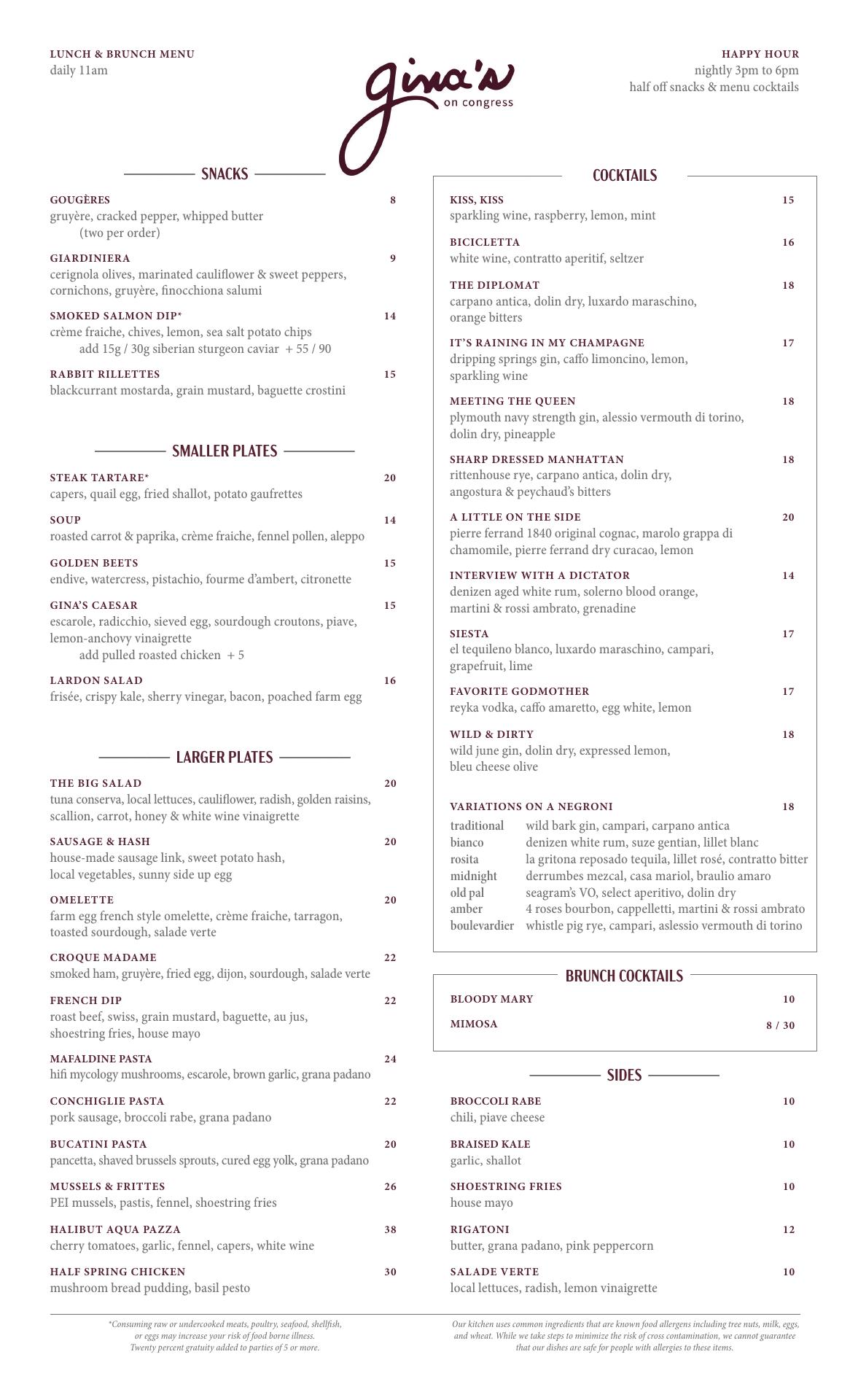 LUNCH & BRUNCH MENU
daily 11am

gina's
on congress

HAPPY HOUR
nightly 3pm to 6pm
half off snacks & menu cocktails

SNACKS

GOUGÈRES 8
gruyère, cracked pepper, whipped butter
(two per order)

GIARDINIERA 9
cerignola olives, marinated cauliflower & sweet peppers, cornichons, gruyère, finocchiona salumi

SMOKED SALMON DIP* 14
crème fraiche, chives, lemon, sea salt potato chips
add 15g / 30g siberian sturgeon caviar + 55 / 90

RABBIT RILLETTES 15
blackcurrant mostarda, grain mustard, baguette crostini

SMALLER PLATES

STEAK TARTARE* 20
capers, quail egg, fried shallot, potato gaufrettes

SOUP 14
roasted carrot & paprika, crème fraiche, fennel pollen, aleppo

GOLDEN BEETS 15
endive, watercress, pistachio, fourme d'ambert, citronette

GINA'S CAESAR 15
escarole, radicchio, sieved egg, sourdough croutons, piave, lemon-anchovy vinaigrette
add pulled roasted chicken + 5

LARDON SALAD 16
frisée, crispy kale, sherry vinegar, bacon, poached farm egg

LARGER PLATES

THE BIG SALAD 20
tuna conserva, local lettuces, cauliflower, radish, golden raisins, scallion, carrot, honey & white wine vinaigrette

SAUSAGE & HASH 20
house-made sausage link, sweet potato hash, local vegetables, sunny side up egg

OMELETTE 20
farm egg french style omelette, crème fraiche, tarragon, toasted sourdough, salade verte

CROQUE MADAME 22
smoked ham, gruyère, fried egg, dijon, sourdough, salade verte

FRENCH DIP 22
roast beef, swiss, grain mustard, baguette, au jus, shoestring fries, house mayo

MAFALDINE PASTA 24
hifi mycology mushrooms, escarole, brown garlic, grana padano

CONCHIGLIE PASTA 22
pork sausage, broccoli rabe, grana padano

BUCATINI PASTA 20
pancetta, shaved brussels sprouts, cured egg yolk, grana padano

MUSSELS & FRITTES 26
PEI mussels, pastis, fennel, shoestring fries

HALIBUT AQUA PAZZA 38
cherry tomatoes, garlic, fennel, capers, white wine

HALF SPRING CHICKEN 30
mushroom bread pudding, basil pesto

COCKTAILS

KISS, KISS 15
sparkling wine, raspberry, lemon, mint

BICICLETTA 16
white wine, contratto aperitif, seltzer

THE DIPLOMAT 18
carpano antica, dolin dry, luxardo maraschino, orange bitters

IT'S RAINING IN MY CHAMPAGNE 17
dripping springs gin, caffo limoncino, lemon, sparkling wine

MEETING THE QUEEN 18
plymouth navy strength gin, alessio vermouth di torino, dolin dry, pineapple

SHARP DRESSED MANHATTAN 18
rittenhouse rye, carpano antica, dolin dry, angostura & peychaud's bitters

A LITTLE ON THE SIDE 20
pierre ferrand 1840 original cognac, marolo grappa di chamomile, pierre ferrand dry curacao, lemon

INTERVIEW WITH A DICTATOR 14
denizen aged white rum, solerno blood orange, martini & rossi ambrato, grenadine

SIESTA 17
el tequileno blanco, luxardo maraschino, campari, grapefruit, lime

FAVORITE GODMOTHER 17
reyka vodka, caffo amaretto, egg white, lemon

WILD & DIRTY 18
wild june gin, dolin dry, expressed lemon, bleu cheese olive

VARIATIONS ON A NEGRONI 18
| | |
|---|---|
| traditional | wild bark gin, campari, carpano antica |
| bianco | denizen white rum, suze gentian, lillet blanc |
| rosita | la gritona reposado tequila, lillet rosé, contratto bitter |
| midnight | derrumbes mezcal, casa mariol, braulio amaro |
| old pal | seagram's VO, select aperitivo, dolin dry |
| amber | 4 roses bourbon, cappelletti, martini & rossi ambrato |
| boulevardier | whistle pig rye, campari, aslessio vermouth di torino |

BRUNCH COCKTAILS

BLOODY MARY 10

MIMOSA 8 / 30

SIDES

BROCCOLI RABE 10
chili, piave cheese

BRAISED KALE 10
garlic, shallot

SHOESTRING FRIES 10
house mayo

RIGATONI 12
butter, grana padano, pink peppercorn

SALADE VERTE 10
local lettuces, radish, lemon vinaigrette

*Consuming raw or undercooked meats, poultry, seafood, shellfish, or eggs may increase your risk of food borne illness. Twenty percent gratuity added to parties of 5 or more.

Our kitchen uses common ingredients that are known food allergens including tree nuts, milk, eggs, and wheat. While we take steps to minimize the risk of cross contamination, we cannot guarantee that our dishes are safe for people with allergies to these items.